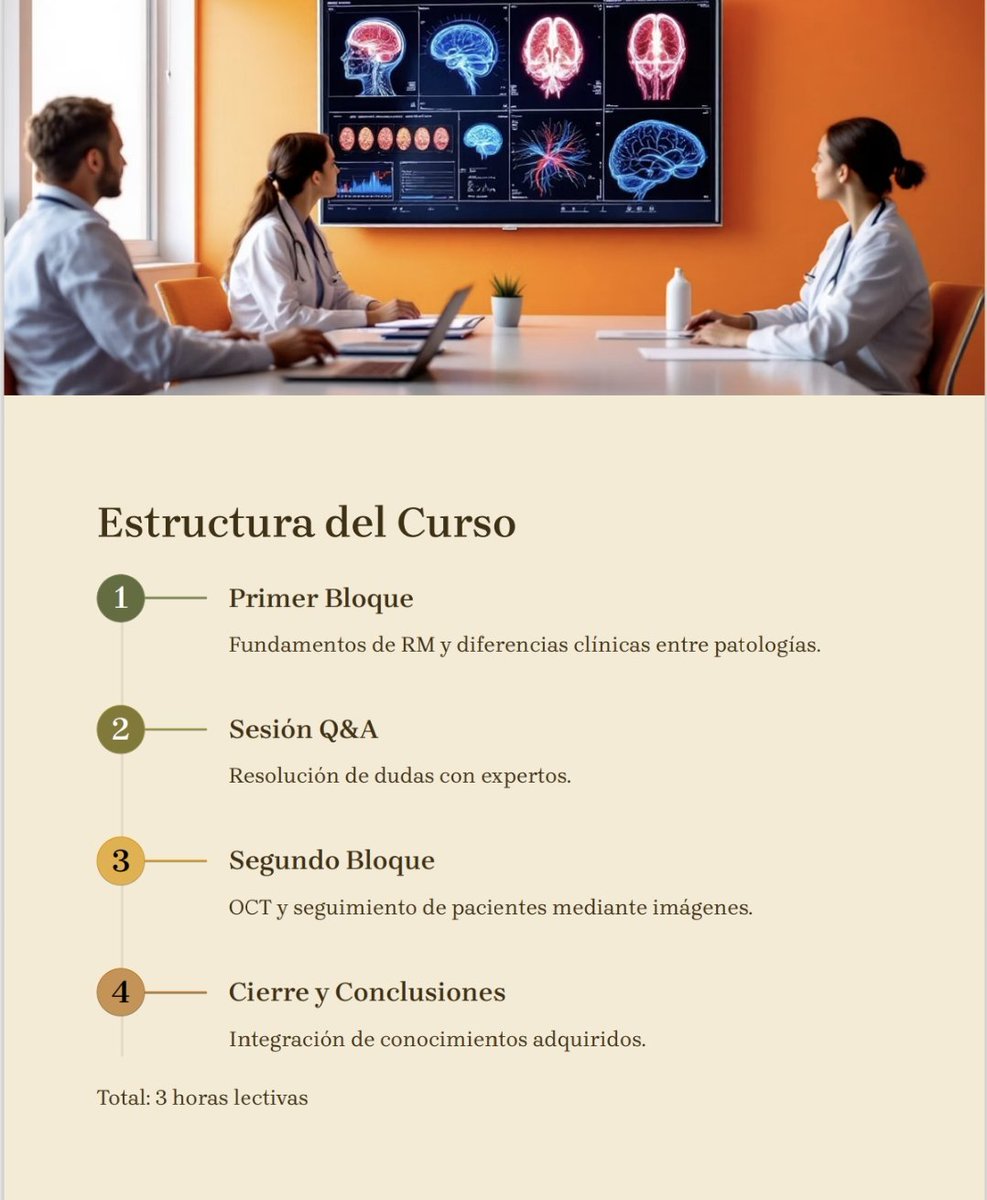 Estructura del Curso

1

Primer Bloque

Fundamentos de RM y diferencias clínicas entre patologías.

2

Sesión Q&A

Resolución de dudas con expertos.

3

Segundo Bloque

OCT y seguimiento de pacientes mediante imágenes.

4

Cierre y Conclusiones

Integración de conocimientos adquiridos.

Total: 3 horas lectivas